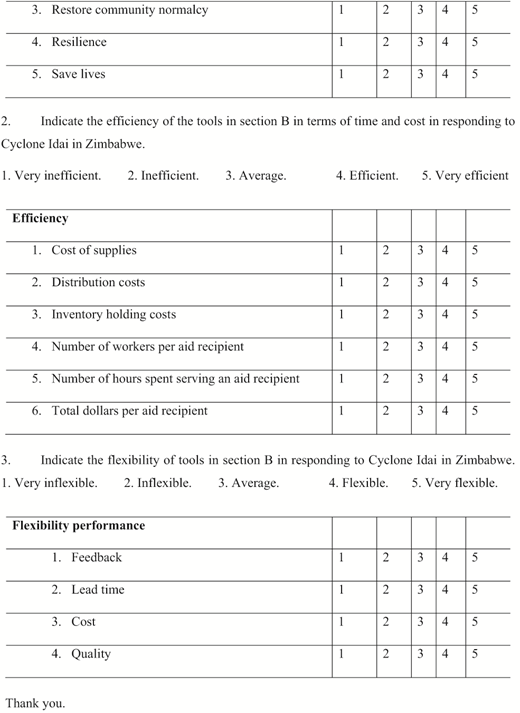 | 3. Restore community normalcy | 1 | 2 | 3 | 4 | 5 |
|---|---|---|---|---|---|
| 4. Resilience | 1 | 2 | 3 | 4 | 5 |
| 5. Save lives | 1 | 2 | 3 | 4 | 5 |

2. Indicate the efficiency of the tools in section B in terms of time and cost in responding to Cyclone Idai in Zimbabwe.

1. Very inefficient. 2. Inefficient. 3. Average. 4. Efficient. 5. Very efficient

| Efficiency | | | | | |
|---|---|---|---|---|---|
| 1. Cost of supplies | 1 | 2 | 3 | 4 | 5 |
| 2. Distribution costs | 1 | 2 | 3 | 4 | 5 |
| 3. Inventory holding costs | 1 | 2 | 3 | 4 | 5 |
| 4. Number of workers per aid recipient | 1 | 2 | 3 | 4 | 5 |
| 5. Number of hours spent serving an aid recipient | 1 | 2 | 3 | 4 | 5 |
| 6. Total dollars per aid recipient | 1 | 2 | 3 | 4 | 5 |

3. Indicate the flexibility of tools in section B in responding to Cyclone Idai in Zimbabwe.

1. Very inflexible. 2. Inflexible. 3. Average. 4. Flexible. 5. Very flexible.

| Flexibility performance | | | | | |
|---|---|---|---|---|---|
| 1. Feedback | 1 | 2 | 3 | 4 | 5 |
| 2. Lead time | 1 | 2 | 3 | 4 | 5 |
| 3. Cost | 1 | 2 | 3 | 4 | 5 |
| 4. Quality | 1 | 2 | 3 | 4 | 5 |

Thank you.